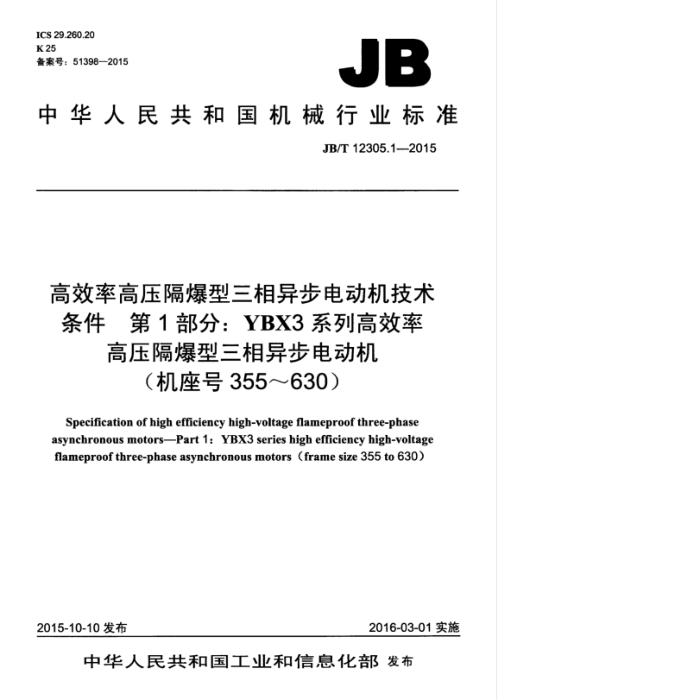 ICS 29.260.20
K 25
备案号：51398—2015

JB

中华人民共和国机械行业标准

JB/T 12305.1—2015

高效率高压隔爆型三相异步电动机技术条件　第1部分：YBX3系列高效率高压隔爆型三相异步电动机（机座号355～630）

Specification of high efficiency high-voltage flameproof three-phase asynchronous motors—Part 1：YBX3 series high efficiency high-voltage flameproof three-phase asynchronous motors（frame size 355 to 630）

2015-10-10 发布　　2016-03-01 实施

中华人民共和国工业和信息化部 发布